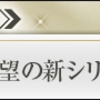 望の新シリ